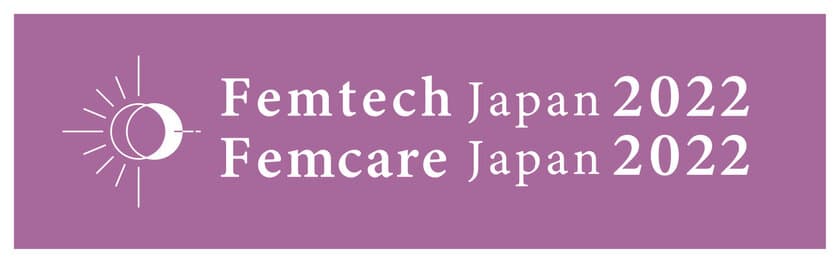 Femtech Japan 2022
Femcare Japan 2022